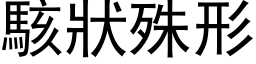 駭狀殊形